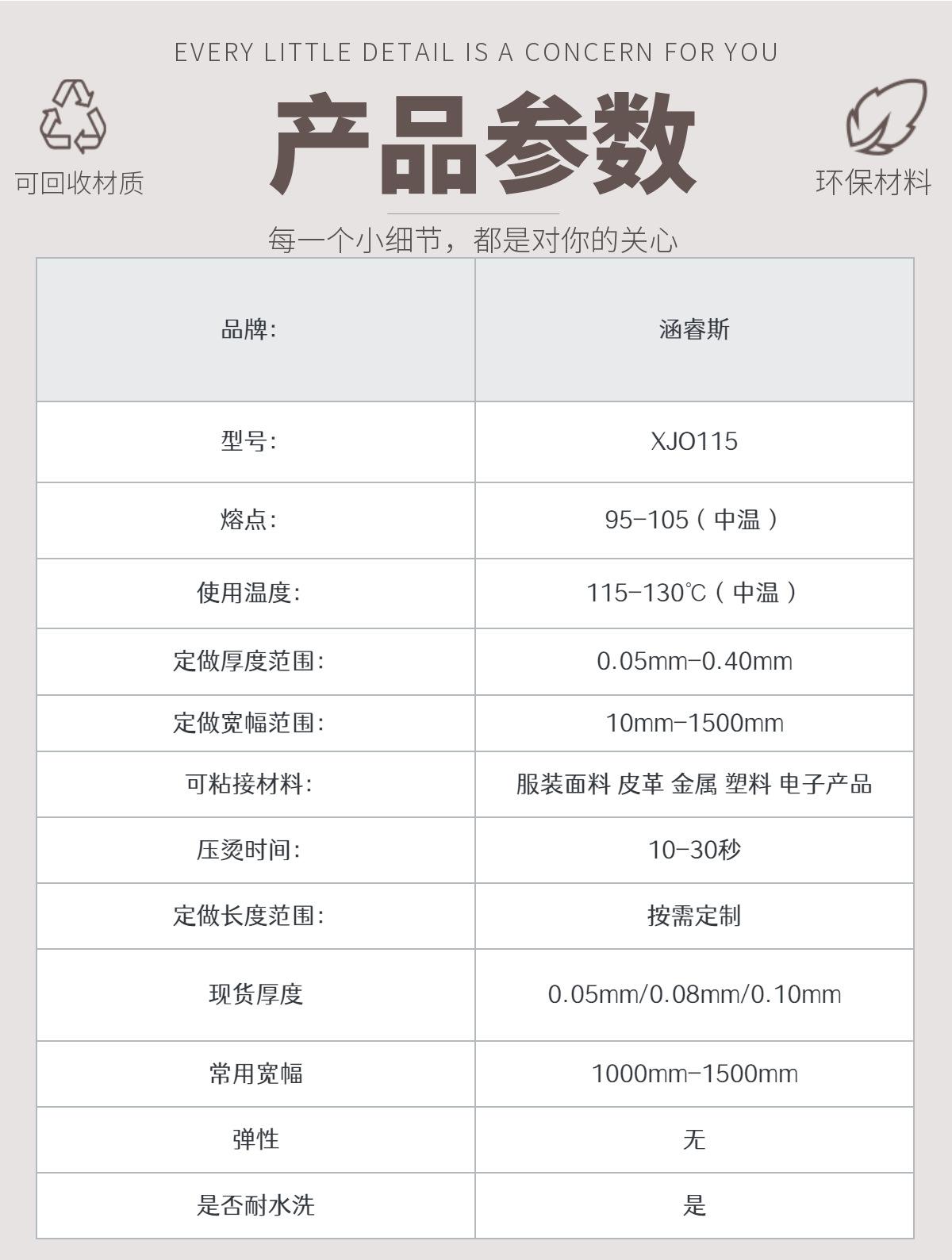 EVERY LITTLE DETAIL IS A CONCERN FOR YOU

可回收材质

产品参数

环保材料

每一个小细节，都是对你的关心

| 品牌: | 涵睿斯 |
|---|---|
| 型号: | XJO115 |
| 熔点: | 95-105（中温） |
| 使用温度: | 115-130℃（中温） |
| 定做厚度范围: | 0.05mm-0.40mm |
| 定做宽幅范围: | 10mm-1500mm |
| 可粘接材料: | 服装面料 皮革 金属 塑料 电子产品 |
| 压烫时间: | 10-30秒 |
| 定做长度范围: | 按需定制 |
| 现货厚度 | 0.05mm/0.08mm/0.10mm |
| 常用宽幅 | 1000mm-1500mm |
| 弹性 | 无 |
| 是否耐水洗 | 是 |